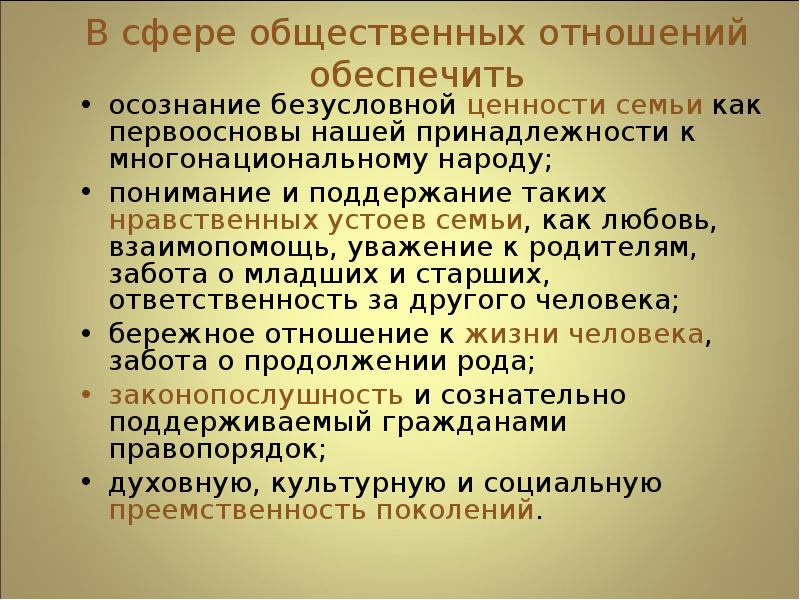 В сфере общественных отношений обеспечить

• осознание безусловной ценности семьи как первоосновы нашей принадлежности к многонациональному народу;
• понимание и поддержание таких нравственных устоев семьи, как любовь, взаимопомощь, уважение к родителям, забота о младших и старших, ответственность за другого человека;
• бережное отношение к жизни человека, забота о продолжении рода;
• законопослушность и сознательно поддерживаемый гражданами правопорядок;
• духовную, культурную и социальную преемственность поколений.